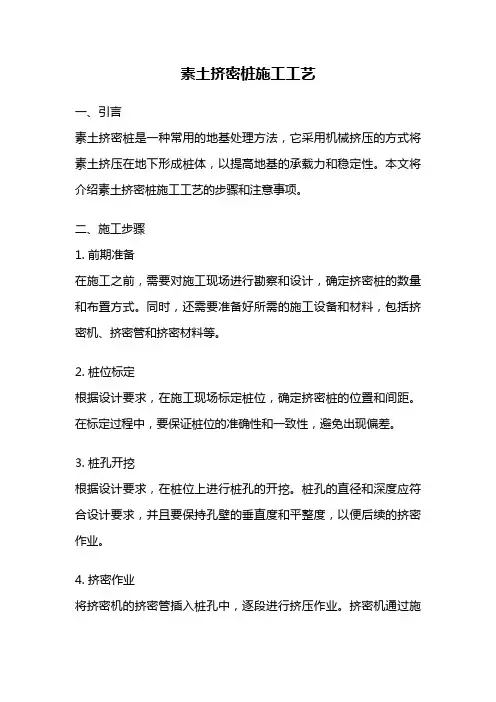 素土挤密桩施工工艺

一、引言

素土挤密桩是一种常用的地基处理方法，它采用机械挤压的方式将素土挤压在地下形成桩体，以提高地基的承载力和稳定性。本文将介绍素土挤密桩施工工艺的步骤和注意事项。

二、施工步骤

1. 前期准备

在施工之前，需要对施工现场进行勘察和设计，确定挤密桩的数量和布置方式。同时，还需要准备好所需的施工设备和材料，包括挤密机、挤密管和挤密材料等。

2. 桩位标定

根据设计要求，在施工现场标定桩位，确定挤密桩的位置和间距。在标定过程中，要保证桩位的准确性和一致性，避免出现偏差。

3. 桩孔开挖

根据设计要求，在桩位上进行桩孔的开挖。桩孔的直径和深度应符合设计要求，并且要保持孔壁的垂直度和平整度，以便后续的挤密作业。

4. 挤密作业

将挤密机的挤密管插入桩孔中，逐段进行挤压作业。挤密机通过施